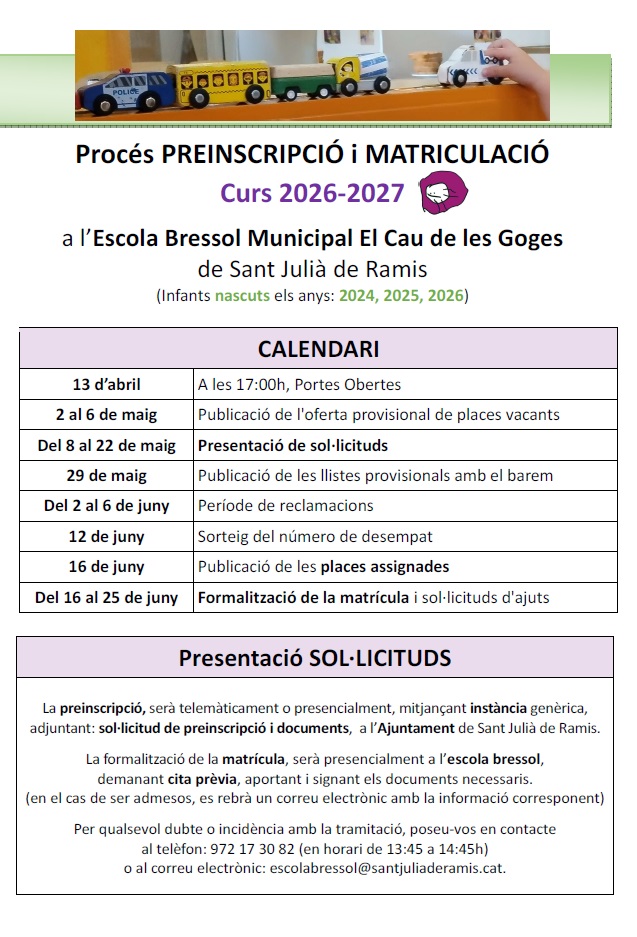 POLICE

Procés PREINSCRIPCIÓ i MATRICULACIÓ
Curs 2026-2027

a l'Escola Bressol Municipal El Cau de les Goges
de Sant Julià de Ramis
(Infants nascuts els anys: 2024, 2025, 2026)

| CALENDARI | |
|---|---|
| 13 d'abril | A les 17:00h, Portes Obertes |
| 2 al 6 de maig | Publicació de l'oferta provisional de places vacants |
| Del 8 al 22 de maig | Presentació de sol·licituds |
| 29 de maig | Publicació de les llistes provisionals amb el barem |
| Del 2 al 6 de juny | Període de reclamacions |
| 12 de juny | Sorteig del número de desempat |
| 16 de juny | Publicació de les places assignades |
| Del 16 al 25 de juny | Formalització de la matrícula i sol·licituds d'ajuts |

Presentació SOL·LICITUDS

La preinscripció, serà telemàticament o presencialment, mitjançant instància genèrica, adjuntant: sol·licitud de preinscripció i documents, a l'Ajuntament de Sant Julià de Ramis.

La formalització de la matrícula, serà presencialment a l'escola bressol, demanant cita prèvia, aportant i signant els documents necessaris. (en el cas de ser admesos, es rebrà un correu electrònic amb la informació corresponent)

Per qualsevol dubte o incidència amb la tramitació, poseu-vos en contacte al telèfon: 972 17 30 82 (en horari de 13:45 a 14:45h) o al correu electrònic: escolabressol@santjuliaderamis.cat.